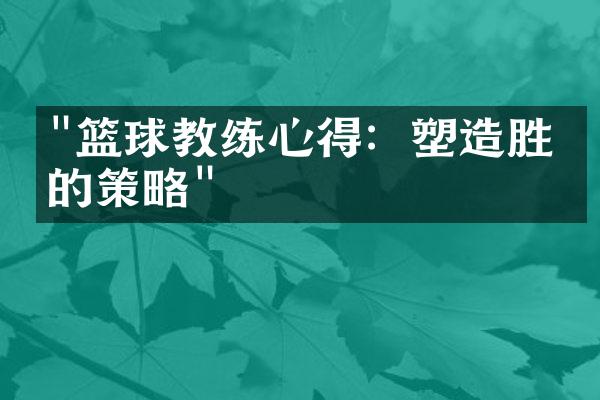 "篮球教练心得：塑造胜的策略"